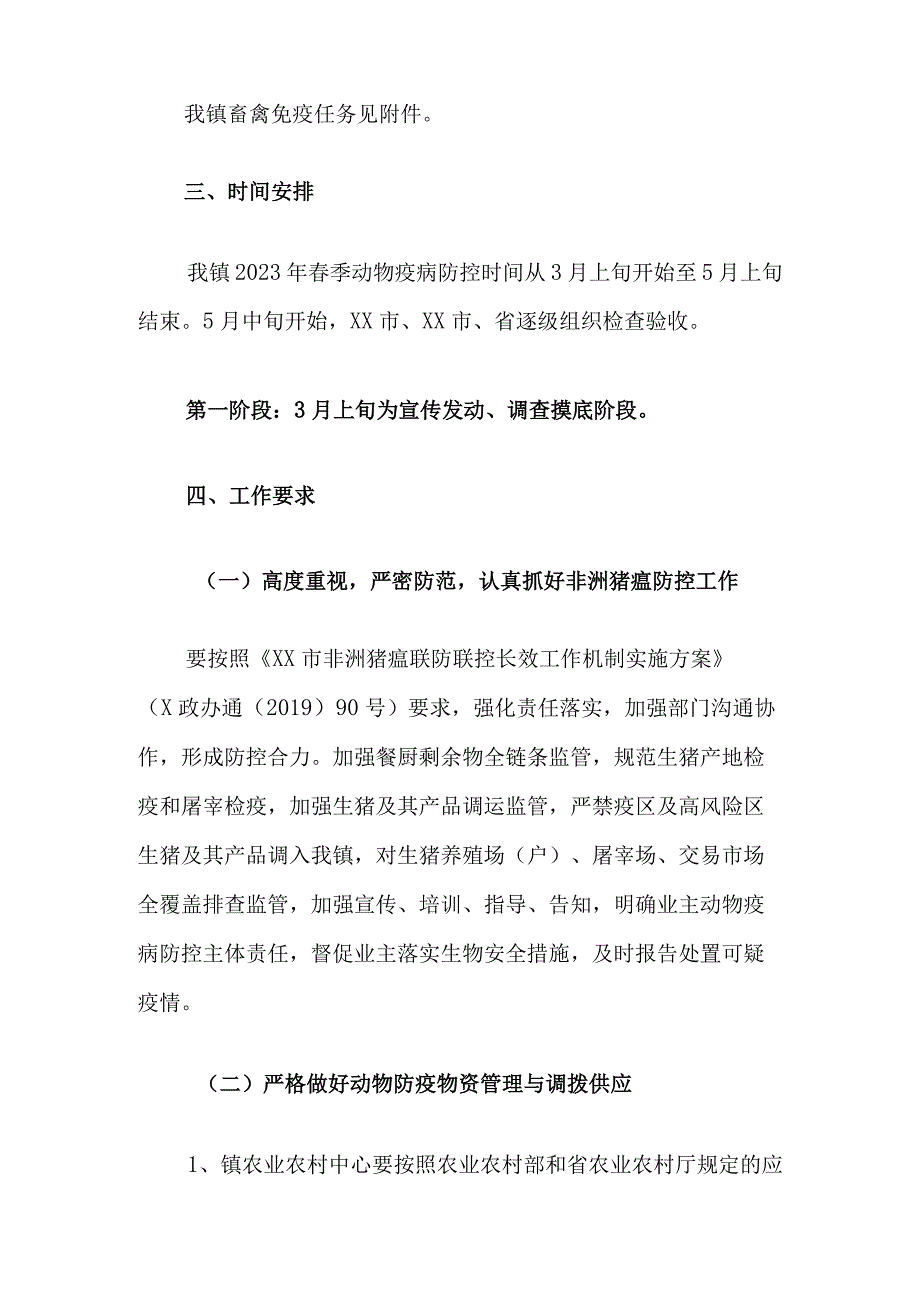 我镇畜禽免疫任务见附件。

三、时间安排

我镇2023年春季动物疫病防控时间从3月上旬开始至5月上旬结束。5月中旬开始，XX市、XX市、省逐级组织检查验收。

第一阶段：3月上旬为宣传发动、调查摸底阶段。

四、工作要求

（一）高度重视，严密防范，认真抓好非洲猪瘟防控工作

要按照《XX市非洲猪瘟联防联控长效工作机制实施方案》（X政办通（2019）90号）要求，强化责任落实，加强部门沟通协作，形成防控合力。加强餐厨剩余物全链条监管，规范生猪产地检疫和屠宰检疫，加强生猪及其产品调运监管，严禁疫区及高风险区生猪及其产品调入我镇，对生猪养殖场（户）、屠宰场、交易市场全覆盖排查监管，加强宣传、培训、指导、告知，明确业主动物疫病防控主体责任，督促业主落实生物安全措施，及时报告处置可疑疫情。

（二）严格做好动物防疫物资管理与调拨供应

1、镇农业农村中心要按照农业农村部和省农业农村厅规定的应